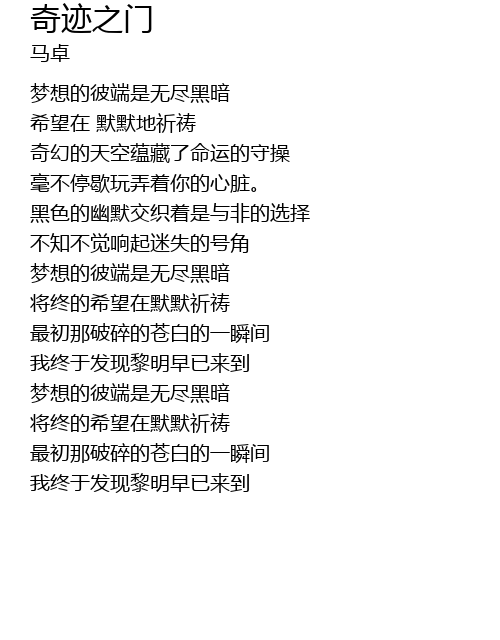 奇迹之门
马卓

梦想的彼端是无尽黑暗
希望在 默默地祈祷
奇幻的天空蕴藏了命运的守操
毫不停歇玩弄着你的心脏。
黑色的幽默交织着是与非的选择
不知不觉响起迷失的号角
梦想的彼端是无尽黑暗
将终的希望在默默祈祷
最初那破碎的苍白的一瞬间
我终于发现黎明早已来到
梦想的彼端是无尽黑暗
将终的希望在默默祈祷
最初那破碎的苍白的一瞬间
我终于发现黎明早已来到